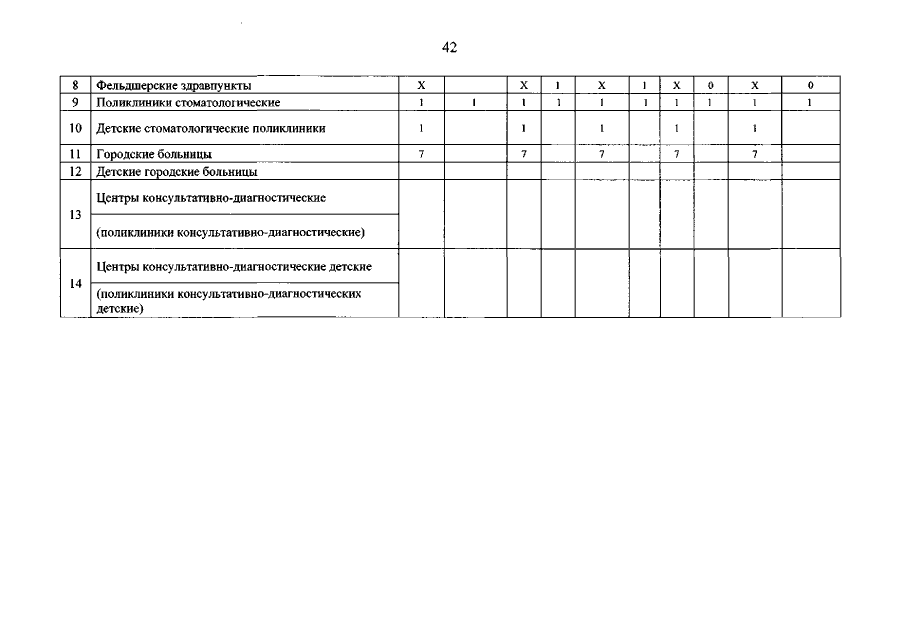 42

| 8 | Фельдшерские здравпункты | X | | X | 1 | X | 1 | X | 0 | X | 0 |
|---|---|---|---|---|---|---|---|---|---|---|---|
| 9 | Поликлиники стоматологические | 1 | 1 | 1 | 1 | 1 | 1 | 1 | 1 | 1 | 1 |
| 10 | Детские стоматологические поликлиники | 1 | | 1 | | 1 | | 1 | | 1 | |
| 11 | Городские больницы | 7 | | 7 | | 7 | | 7 | | 7 | |
| 12 | Детские городские больницы | | | | | | | | | | |
| 13 | Центры консультативно-диагностические (поликлиники консультативно-диагностические) | | | | | | | | | | |
| 14 | Центры консультативно-диагностические детские (поликлиники консультативно-диагностических детские) | | | | | | | | | | |